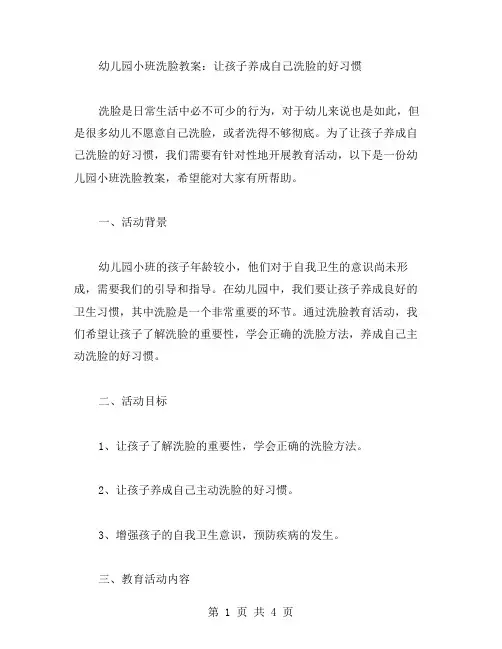 幼儿园小班洗脸教案：让孩子养成自己洗脸的好习惯

洗脸是日常生活中必不可少的行为，对于幼儿来说也是如此，但是很多幼儿不愿意自己洗脸，或者洗得不够彻底。为了让孩子养成自己洗脸的好习惯，我们需要有针对性地开展教育活动，以下是一份幼儿园小班洗脸教案，希望能对大家有所帮助。

一、活动背景

幼儿园小班的孩子年龄较小，他们对于自我卫生的意识尚未形成，需要我们的引导和指导。在幼儿园中，我们要让孩子养成良好的卫生习惯，其中洗脸是一个非常重要的环节。通过洗脸教育活动，我们希望让孩子了解洗脸的重要性，学会正确的洗脸方法，养成自己主动洗脸的好习惯。

二、活动目标

1、让孩子了解洗脸的重要性，学会正确的洗脸方法。

2、让孩子养成自己主动洗脸的好习惯。

3、增强孩子的自我卫生意识，预防疾病的发生。

三、教育活动内容

第 1 页 共 4 页